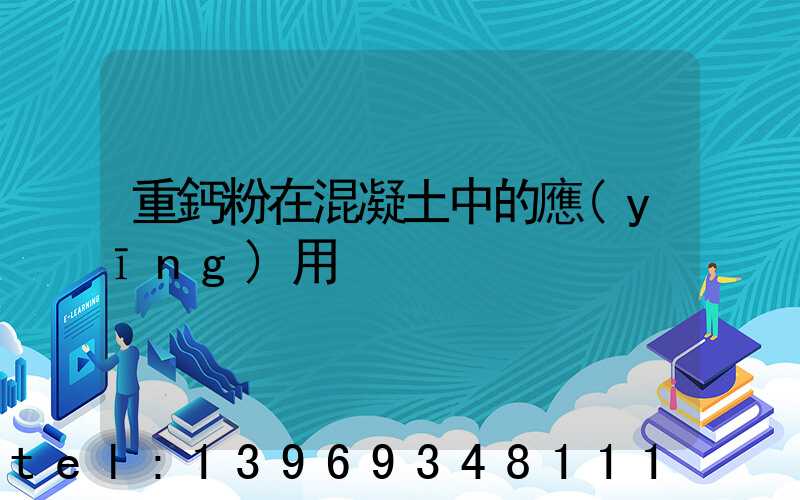 重鈣粉在混凝土中的應(yīng)用

E-LEARNING

tel:13969348111